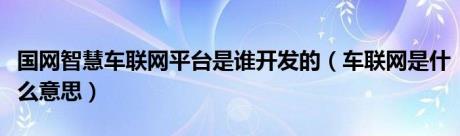 国网智慧车联网平台是谁开发的（车联网是什么意思）